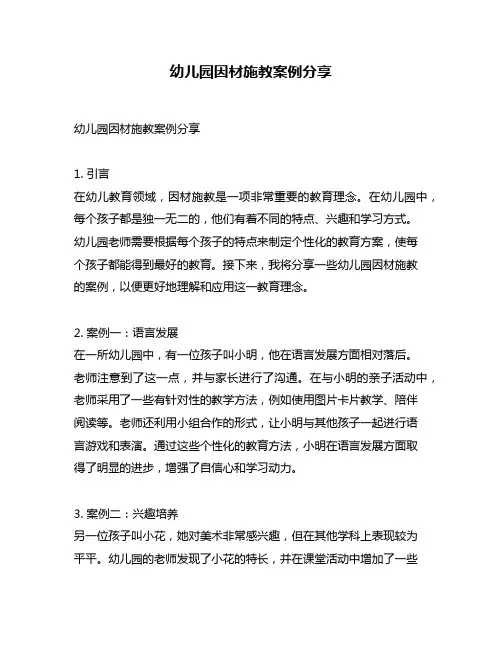 幼儿园因材施教案例分享

幼儿园因材施教案例分享

1. 引言
在幼儿教育领域，因材施教是一项非常重要的教育理念。在幼儿园中，每个孩子都是独一无二的，他们有着不同的特点、兴趣和学习方式。幼儿园老师需要根据每个孩子的特点来制定个性化的教育方案，使每个孩子都能得到最好的教育。接下来，我将分享一些幼儿园因材施教的案例，以便更好地理解和应用这一教育理念。

2. 案例一：语言发展
在一所幼儿园中，有一位孩子叫小明，他在语言发展方面相对落后。老师注意到了这一点，并与家长进行了沟通。在与小明的亲子活动中，老师采用了一些有针对性的教学方法，例如使用图片卡片教学、陪伴阅读等。老师还利用小组合作的形式，让小明与其他孩子一起进行语言游戏和表演。通过这些个性化的教育方法，小明在语言发展方面取得了明显的进步，增强了自信心和学习动力。

3. 案例二：兴趣培养
另一位孩子叫小花，她对美术非常感兴趣，但在其他学科上表现较为平平。幼儿园的老师发现了小花的特长，并在课堂活动中增加了一些